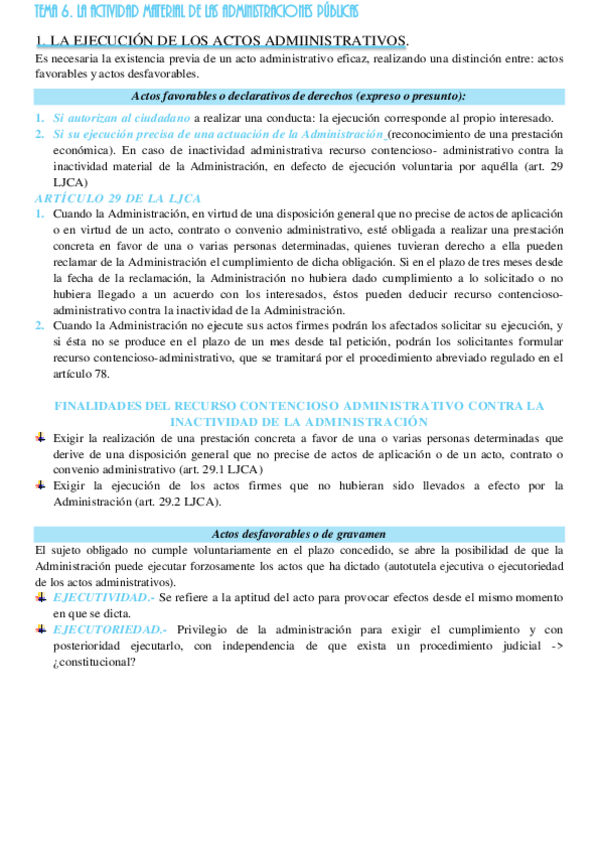 TEMA 6. LA ACTIVIDAD MATERIAL DE LAS ADMINISTRACIONES PÚBLICAS

1. LA EJECUCIÓN DE LOS ACTOS ADMIINISTRATIVOS.

Es necesaria la existencia previa de un acto administrativo eficaz, realizando una distinción entre: actos favorables y actos desfavorables.

Actos favorables o declarativos de derechos (expreso o presunto):

1. Si autorizan al ciudadano a realizar una conducta: la ejecución corresponde al propio interesado.
2. Si su ejecución precisa de una actuación de la Administración (reconocimiento de una prestación económica). En caso de inactividad administrativa recurso contencioso- administrativo contra la inactividad material de la Administración, en defecto de ejecución voluntaria por aquélla (art. 29 LJCA)

ARTÍCULO 29 DE LA LJCA

1. Cuando la Administración, en virtud de una disposición general que no precise de actos de aplicación o en virtud de un acto, contrato o convenio administrativo, esté obligada a realizar una prestación concreta en favor de una o varias personas determinadas, quienes tuvieran derecho a ella pueden reclamar de la Administración el cumplimiento de dicha obligación. Si en el plazo de tres meses desde la fecha de la reclamación, la Administración no hubiera dado cumplimiento a lo solicitado o no hubiera llegado a un acuerdo con los interesados, éstos pueden deducir recurso contencioso-administrativo contra la inactividad de la Administración.
2. Cuando la Administración no ejecute sus actos firmes podrán los afectados solicitar su ejecución, y si ésta no se produce en el plazo de un mes desde tal petición, podrán los solicitantes formular recurso contencioso-administrativo, que se tramitará por el procedimiento abreviado regulado en el artículo 78.

FINALIDADES DEL RECURSO CONTENCIOSO ADMINISTRATIVO CONTRA LA INACTIVIDAD DE LA ADMINISTRACIÓN

Exigir la realización de una prestación concreta a favor de una o varias personas determinadas que derive de una disposición general que no precise de actos de aplicación o de un acto, contrato o convenio administrativo (art. 29.1 LJCA)

Exigir la ejecución de los actos firmes que no hubieran sido llevados a efecto por la Administración (art. 29.2 LJCA).

Actos desfavorables o de gravamen

El sujeto obligado no cumple voluntariamente en el plazo concedido, se abre la posibilidad de que la Administración puede ejecutar forzosamente los actos que ha dictado (autotutela ejecutiva o ejecutoriedad de los actos administrativos).

EJECUTIVIDAD.- Se refiere a la aptitud del acto para provocar efectos desde el mismo momento en que se dicta.

EJECUTORIEDAD.- Privilegio de la administración para exigir el cumplimiento y con posterioridad ejecutarlo, con independencia de que exista un procedimiento judicial -> ¿constitucional?